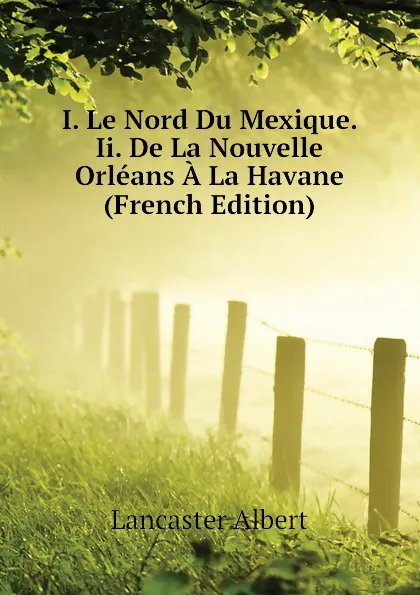 I. Le Nord Du Mexique. Ii. De La Nouvelle Orléans À La Havane (French Edition)

Lancaster Albert